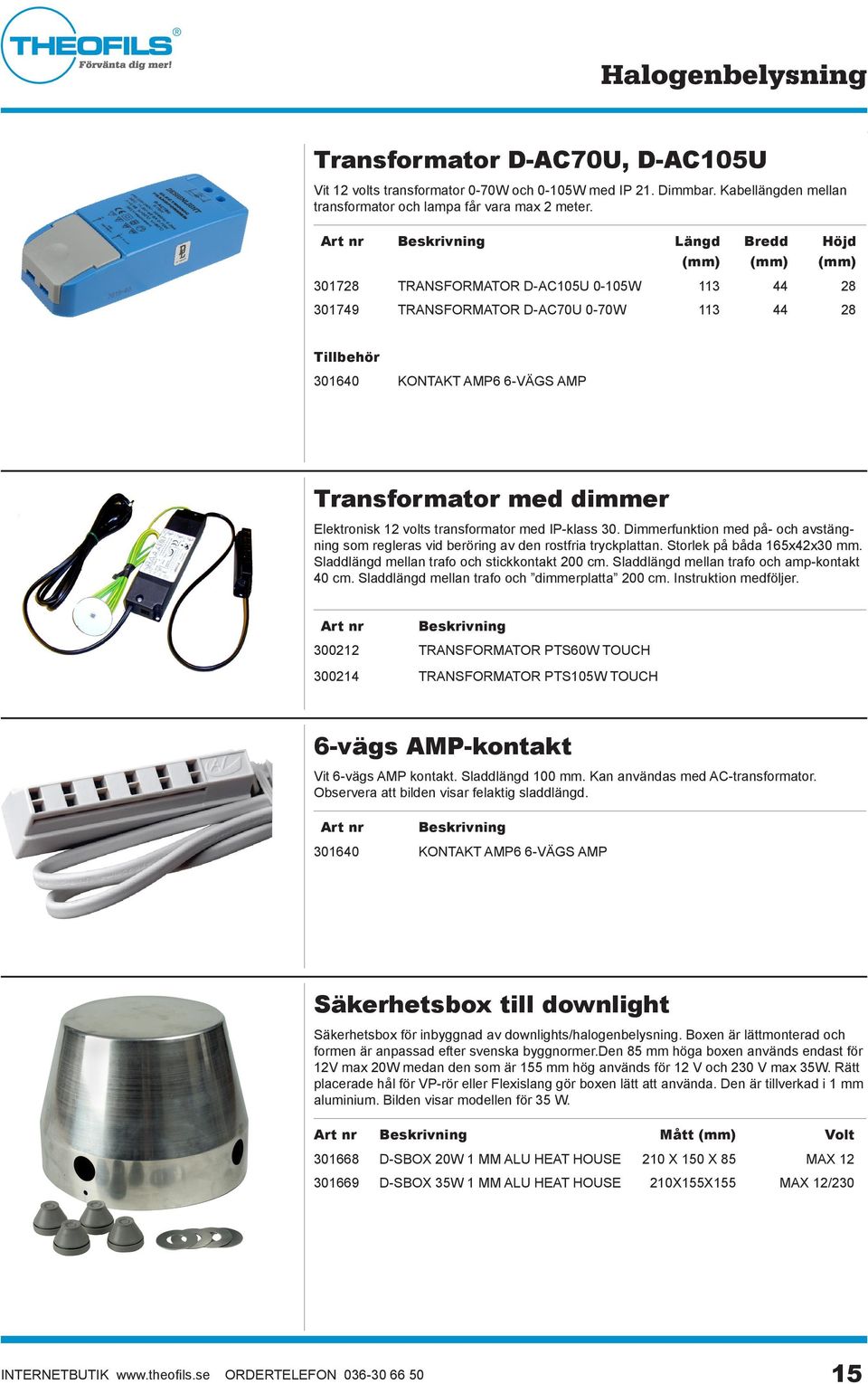 THEOFILS®
Förvänta dig mer!

Halogenbelysning

Transformator D-AC70U, D-AC105U

Vit 12 volts transformator 0-70W och 0-105W med IP 21. Dimmbar. Kabellängden mellan transformator och lampa får vara max 2 meter.

| Art nr | Beskrivning | Längd (mm) | Bredd (mm) | Höjd (mm) |
|---|---|---|---|---|
| 301728 | TRANSFORMATOR D-AC105U 0-105W | 113 | 44 | 28 |
| 301749 | TRANSFORMATOR D-AC70U 0-70W | 113 | 44 | 28 |

Tillbehör

301640 KONTAKT AMP6 6-VÄGS AMP

Transformator med dimmer

Elektronisk 12 volts transformator med IP-klass 30. Dimmerfunktion med på- och avstängning som regleras vid beröring av den rostfria tryckplattan. Storlek på båda 165x42x30 mm. Sladdlängd mellan trafo och stickkontakt 200 cm. Sladdlängd mellan trafo och amp-kontakt 40 cm. Sladdlängd mellan trafo och ”dimmerplatta” 200 cm. Instruktion medföljer.

| Art nr | Beskrivning |
|---|---|
| 300212 | TRANSFORMATOR PTS60W TOUCH |
| 300214 | TRANSFORMATOR PTS105W TOUCH |

6-vägs AMP-kontakt

Vit 6-vägs AMP kontakt. Sladdlängd 100 mm. Kan användas med AC-transformator. Observera att bilden visar felaktig sladdlängd.

| Art nr | Beskrivning |
|---|---|
| 301640 | KONTAKT AMP6 6-VÄGS AMP |

Säkerhetsbox till downlight

Säkerhetsbox för inbyggnad av downlights/halogenbelysning. Boxen är lättmonterad och formen är anpassad efter svenska byggnormer.Den 85 mm höga boxen används endast för 12V max 20W medan den som är 155 mm hög används för 12 V och 230 V max 35W. Rätt placerade hål för VP-rör eller Flexislang gör boxen lätt att använda. Den är tillverkad i 1 mm aluminium. Bilden visar modellen för 35 W.

| Art nr | Beskrivning | Mått (mm) | Volt |
|---|---|---|---|
| 301668 | D-SBOX 20W 1 MM ALU HEAT HOUSE | 210 X 150 X 85 | MAX 12 |
| 301669 | D-SBOX 35W 1 MM ALU HEAT HOUSE | 210X155X155 | MAX 12/230 |

INTERNETBUTIK www.theofils.se ORDERTELEFON 036-30 66 50 15